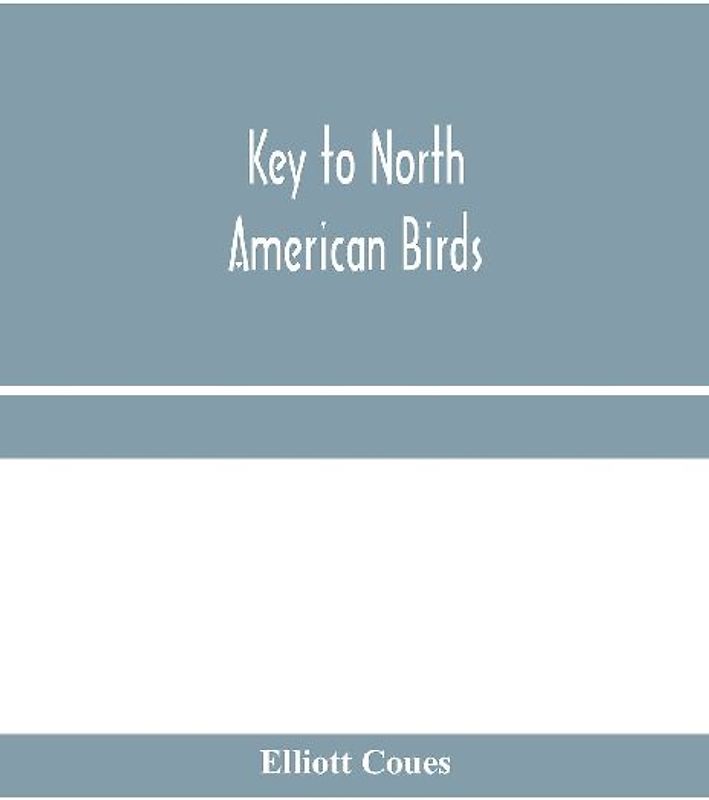 Key to North American Birds

Elliott Coues